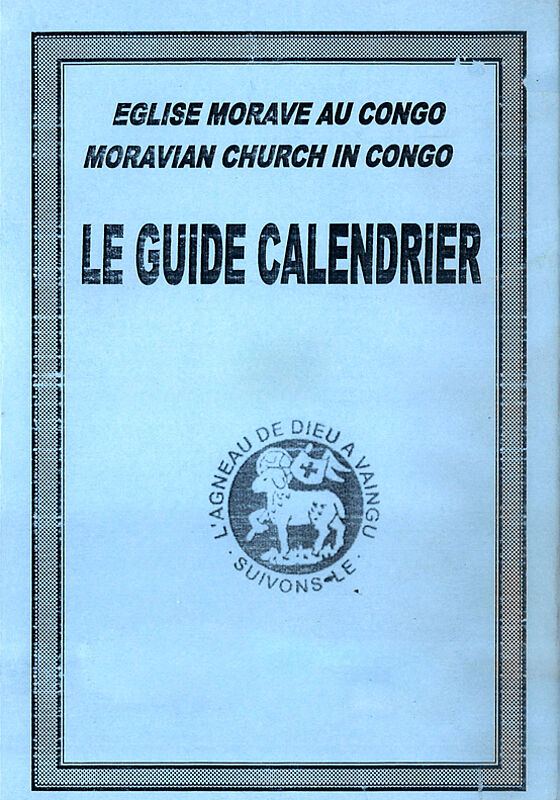 EGLISE MORAVE AU CONGO
MORAVIAN CHURCH IN CONGO

LE GUIDE CALENDRIER

L'AGNEAU DE DIEU A VAINGU
· SUIVONS-LE ·